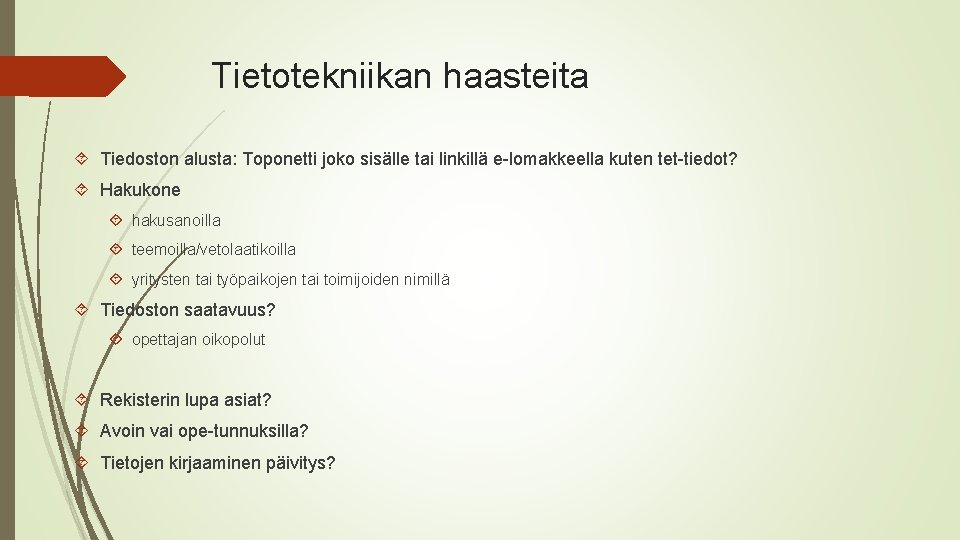 Tietotekniikan haasteita

Tiedoston alusta: Toponetti joko sisälle tai linkillä e-lomakkeella kuten tet-tiedot?

Hakukone

hakusanoilla

teemoilla/vetolaatikoilla

yritysten tai työpaikojen tai toimijoiden nimillä

Tiedoston saatavuus?

opettajan oikopolut

Rekisterin lupa asiat?

Avoin vai ope-tunnuksilla?

Tietojen kirjaaminen päivitys?